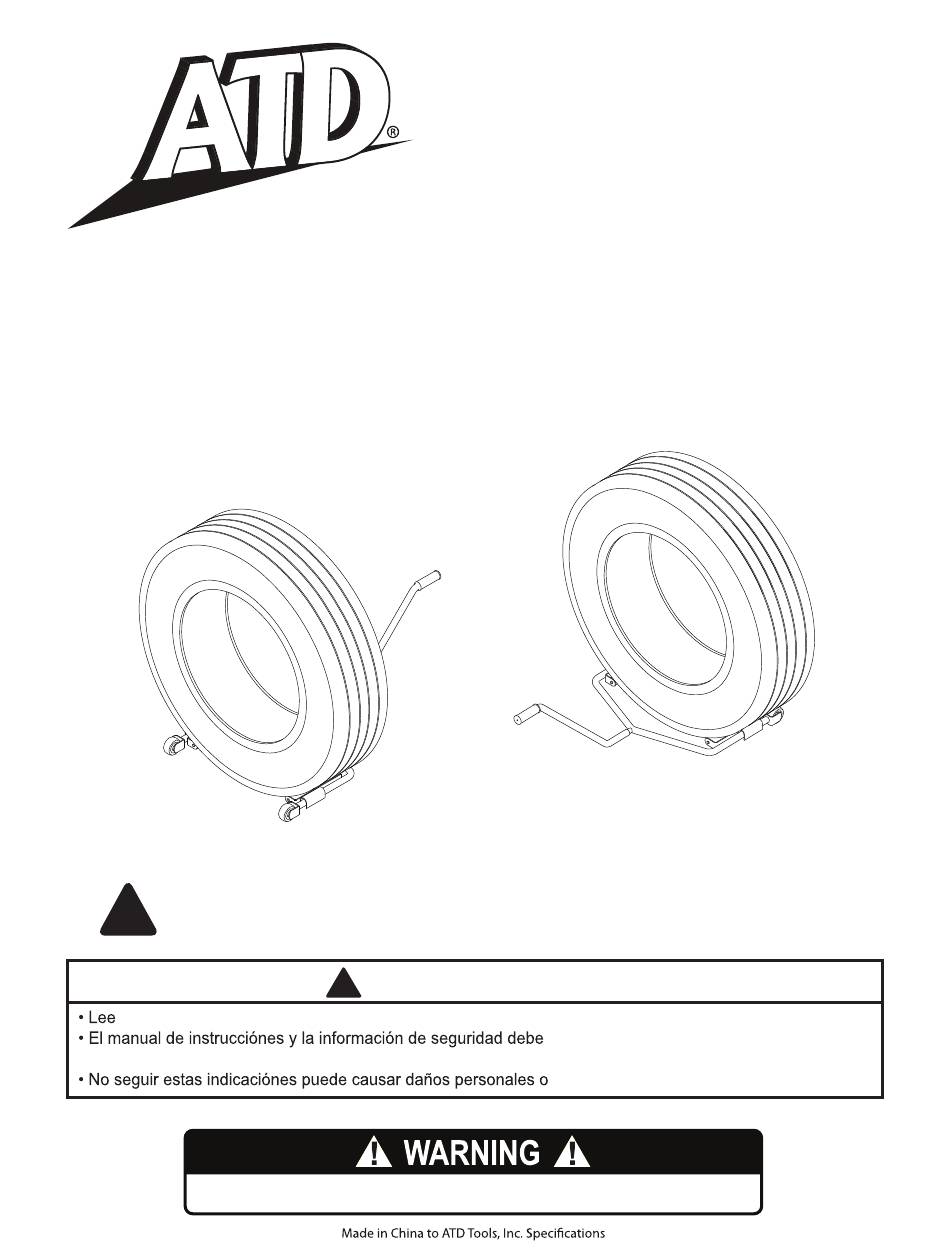 ATD®

• Lee
• El manual de instrucciónes y la información de seguridad debe

• No seguir estas indicaciónes puede causar daños personales o

WARNING

Made in China to ATD Tools, Inc. Specifications